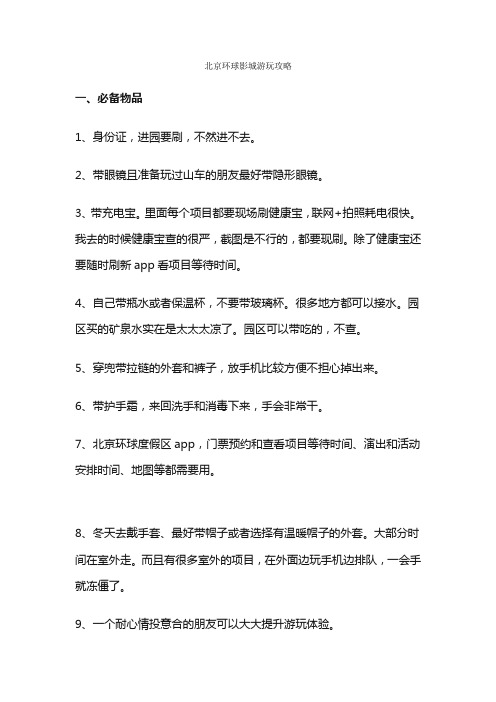 北京环球影城游玩攻略

一、必备物品

1、身份证，进园要刷，不然进不去。

2、带眼镜且准备玩过山车的朋友最好带隐形眼镜。

3、带充电宝。里面每个项目都要现场刷健康宝，联网+拍照耗电很快。我去的时候健康宝查的很严，截图是不行的，都要现刷。除了健康宝还要随时刷新 app 看项目等待时间。

4、自己带瓶水或者保温杯，不要带玻璃杯。很多地方都可以接水。园区买的矿泉水实在是太太太凉了。园区可以带吃的，不查。

5、穿兜带拉链的外套和裤子，放手机比较方便不担心掉出来。

6、带护手霜，来回洗手和消毒下来，手会非常干。

7、北京环球度假区 app，门票预约和查看项目等待时间、演出和活动安排时间、地图等都需要用。

8、冬天去戴手套、最好带帽子或者选择有温暖帽子的外套。大部分时间在室外走。而且有很多室外的项目，在外面边玩手机边排队，一会手就冻僵了。

9、一个耐心情投意合的朋友可以大大提升游玩体验。